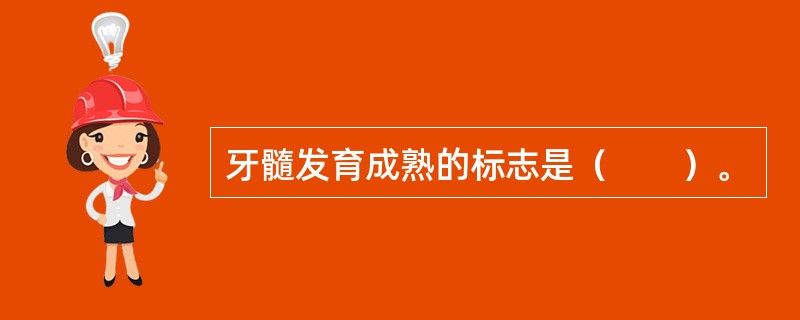 牙髓发育成熟的标志是（　　）。